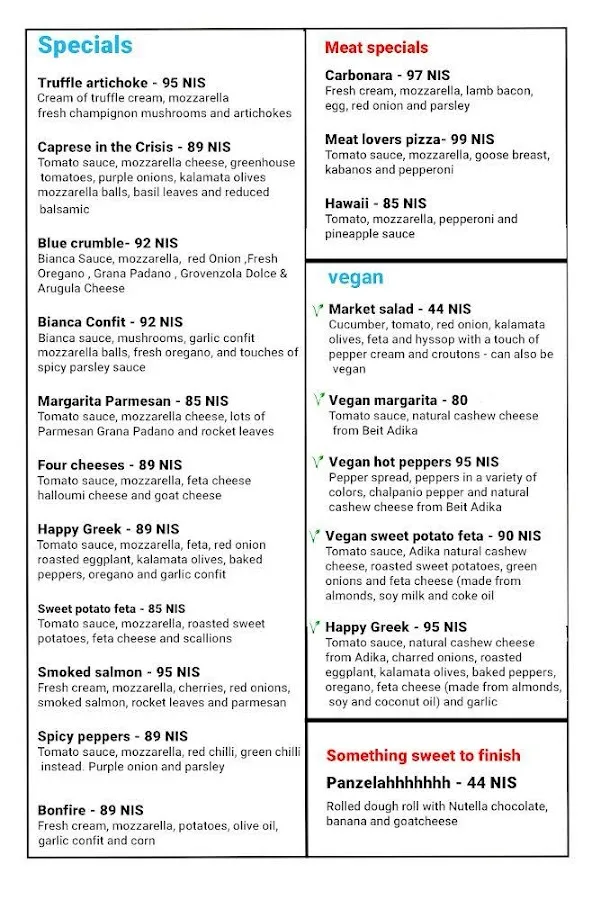 Specials

Truffle artichoke - 95 NIS
Cream of truffle cream, mozzarella fresh champignon mushrooms and artichokes

Caprese in the Crisis - 89 NIS
Tomato sauce, mozzarella cheese, greenhouse tomatoes, purple onions, kalamata olives mozzarella balls, basil leaves and reduced balsamic

Blue crumble- 92 NIS
Bianca Sauce, mozzarella, red Onion ,Fresh Oregano , Grana Padano , Grovenzola Dolce & Arugula Cheese

Bianca Confit - 92 NIS
Bianca sauce, mushrooms, garlic confit mozzarella balls, fresh oregano, and touches of spicy parsley sauce

Margarita Parmesan - 85 NIS
Tomato sauce, mozzarella cheese, lots of Parmesan Grana Padano and rocket leaves

Four cheeses - 89 NIS
Tomato sauce, mozzarella, feta cheese halloumi cheese and goat cheese

Happy Greek - 89 NIS
Tomato sauce, mozzarella, feta, red onion roasted eggplant, kalamata olives, baked peppers, oregano and garlic confit

Sweet potato feta - 85 NIS
Tomato sauce, mozzarella, roasted sweet potatoes, feta cheese and scallions

Smoked salmon - 95 NIS
Fresh cream, mozzarella, cherries, red onions, smoked salmon, rocket leaves and parmesan

Spicy peppers - 89 NIS
Tomato sauce, mozzarella, red chilli, green chilli instead. Purple onion and parsley

Bonfire - 89 NIS
Fresh cream, mozzarella, potatoes, olive oil, garlic confit and corn

Meat specials

Carbonara - 97 NIS
Fresh cream, mozzarella, lamb bacon, egg, red onion and parsley

Meat lovers pizza- 99 NIS
Tomato sauce, mozzarella, goose breast, kabanos and pepperoni

Hawaii - 85 NIS
Tomato, mozzarella, pepperoni and pineapple sauce

vegan

Market salad - 44 NIS
Cucumber, tomato, red onion, kalamata olives, feta and hyssop with a touch of pepper cream and croutons - can also be vegan

Vegan margarita - 80
Tomato sauce, natural cashew cheese from Beit Adika

Vegan hot peppers 95 NIS
Pepper spread, peppers in a variety of colors, chalpanio pepper and natural cashew cheese from Beit Adika

Vegan sweet potato feta - 90 NIS
Tomato sauce, Adika natural cashew cheese, roasted sweet potatoes, green onions and feta cheese (made from almonds, soy milk and coke oil

Happy Greek - 95 NIS
Tomato sauce, natural cashew cheese from Adika, charred onions, roasted eggplant, kalamata olives, baked peppers, oregano, feta cheese (made from almonds, soy and coconut oil) and garlic

Something sweet to finish

Panzelahhhhhhh - 44 NIS
Rolled dough roll with Nutella chocolate, banana and goatcheese